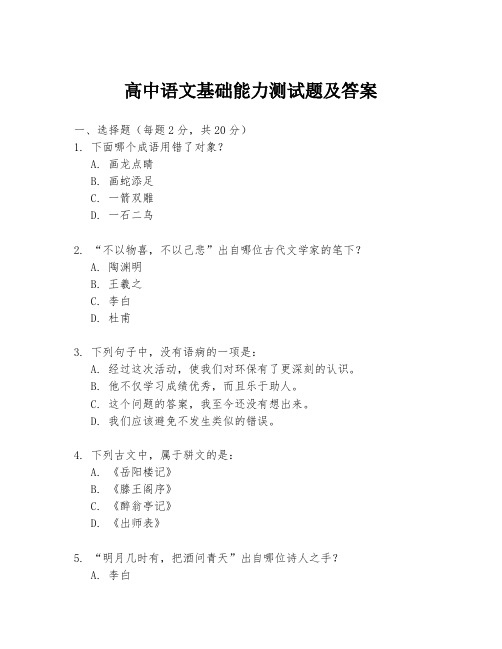 高中语文基础能力测试题及答案

一、选择题（每题2分，共20分）
1. 下面哪个成语用错了对象？
A. 画龙点睛
B. 画蛇添足
C. 一箭双雕
D. 一石二鸟

2. “不以物喜，不以己悲”出自哪位古代文学家的笔下？
A. 陶渊明
B. 王羲之
C. 李白
D. 杜甫

3. 下列句子中，没有语病的一项是：
A. 经过这次活动，使我们对环保有了更深刻的认识。
B. 他不仅学习成绩优秀，而且乐于助人。
C. 这个问题的答案，我至今还没有想出来。
D. 我们应该避免不发生类似的错误。

4. 下列古文中，属于骈文的是：
A. 《岳阳楼记》
B. 《滕王阁序》
C. 《醉翁亭记》
D. 《出师表》

5. “明月几时有，把酒问青天”出自哪位诗人之手？
A. 李白